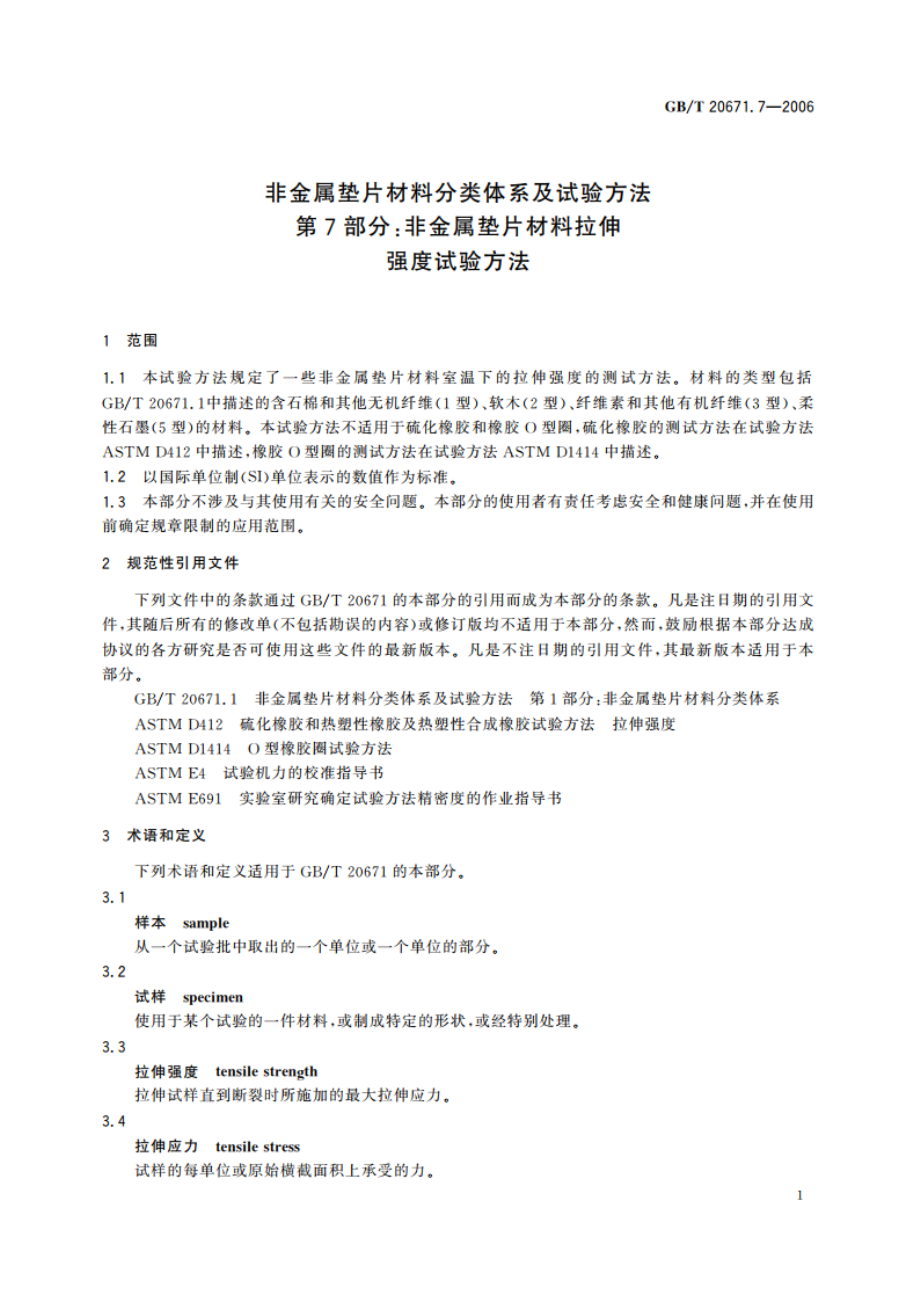 GB/T 20671.7—2006

非金属垫片材料分类体系及试验方法
第7部分：非金属垫片材料拉伸
强度试验方法

1 范围

1.1 本试验方法规定了一些非金属垫片材料室温下的拉伸强度的测试方法。材料的类型包括GB/T 20671.1中描述的含石棉和其他无机纤维(1型)、软木(2型)、纤维素和其他有机纤维(3型)、柔性石墨(5型)的材料。本试验方法不适用于硫化橡胶和橡胶O型圈，硫化橡胶的测试方法在试验方法ASTM D412中描述，橡胶O型圈的测试方法在试验方法ASTM D1414中描述。

1.2 以国际单位制(SI)单位表示的数值作为标准。

1.3 本部分不涉及与其使用有关的安全问题。本部分的使用者有责任考虑安全和健康问题，并在使用前确定规章限制的应用范围。

2 规范性引用文件

下列文件中的条款通过GB/T 20671的本部分的引用而成为本部分的条款。凡是注日期的引用文件，其随后所有的修改单(不包括勘误的内容)或修订版均不适用于本部分，然而，鼓励根据本部分达成协议的各方研究是否可使用这些文件的最新版本。凡是不注日期的引用文件，其最新版本适用于本部分。

GB/T 20671.1 非金属垫片材料分类体系及试验方法 第1部分：非金属垫片材料分类体系
ASTM D412 硫化橡胶和热塑性橡胶及热塑性合成橡胶试验方法 拉伸强度
ASTM D1414 O型橡胶圈试验方法
ASTM E4 试验机力的校准指导书
ASTM E691 实验室研究确定试验方法精密度的作业指导书

3 术语和定义

下列术语和定义适用于GB/T 20671的本部分。

3.1
样本 sample
从一个试验批中取出的一个单位或一个单位的部分。

3.2
试样 specimen
使用于某个试验的一件材料，或制成特定的形状，或经特别处理。

3.3
拉伸强度 tensile strength
拉伸试样直到断裂时所施加的最大拉伸应力。

3.4
拉伸应力 tensile stress
试样的每单位或原始横截面积上承受的力。

1